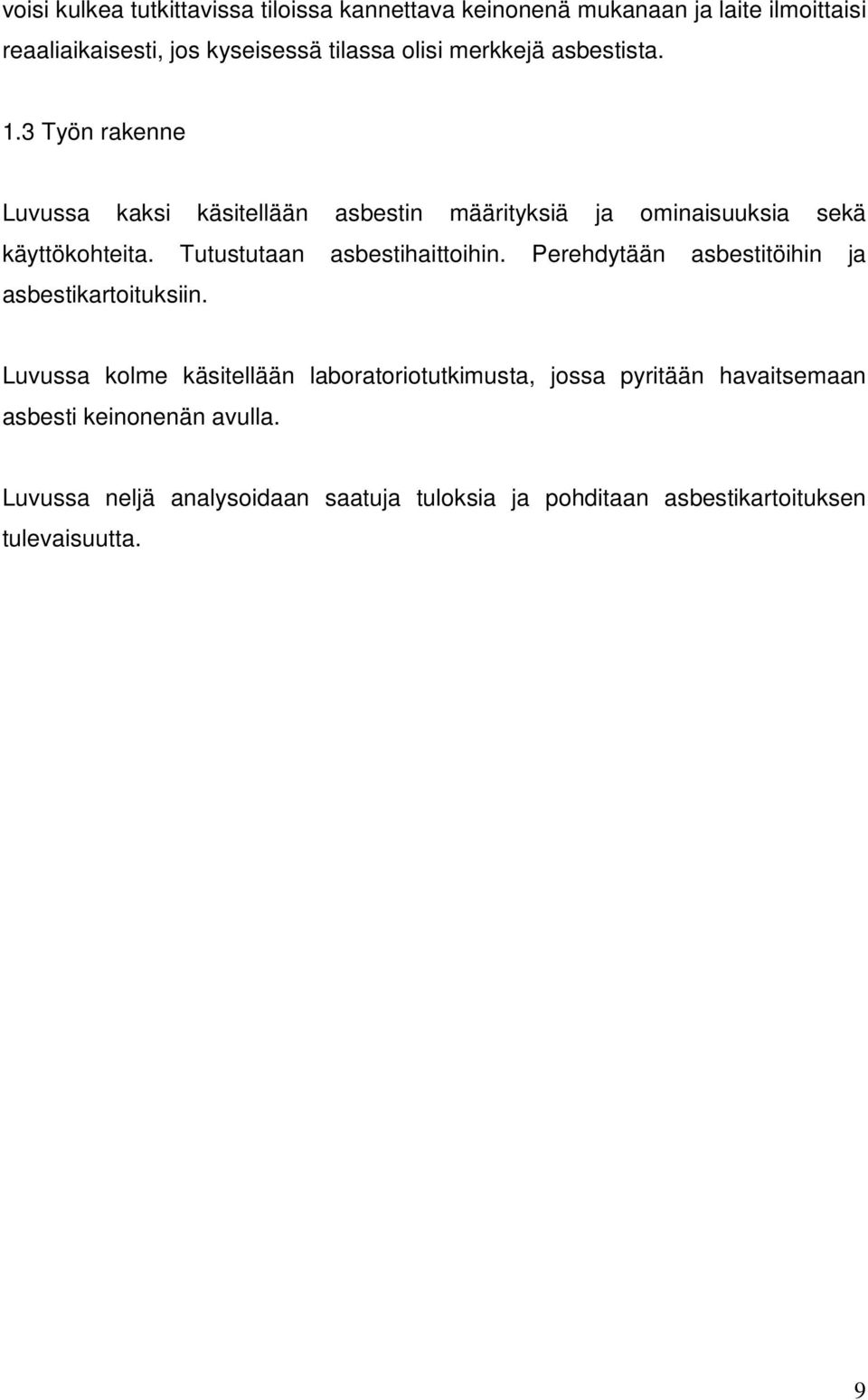 voisi kulkea tutkittavissa tiloissa kannettava keinonenä mukanaan ja laite ilmoittaisi reaaliaikaisesti, jos kyseisessä tilassa olisi merkkejä asbestista.

1.3 Työn rakenne

Luvussa kaksi käsitellään asbestin määrityksiä ja ominaisuuksia sekä käyttökohteita. Tutustutaan asbestihaittoihin. Perehdytään asbestitöihin ja asbestikartoituksiin.

Luvussa kolme käsitellään laboratoriotutkimusta, jossa pyritään havaitsemaan asbesti keinonenän avulla.

Luvussa neljä analysoidaan saatuja tuloksia ja pohditaan asbestikartoituksen tulevaisuutta.

9